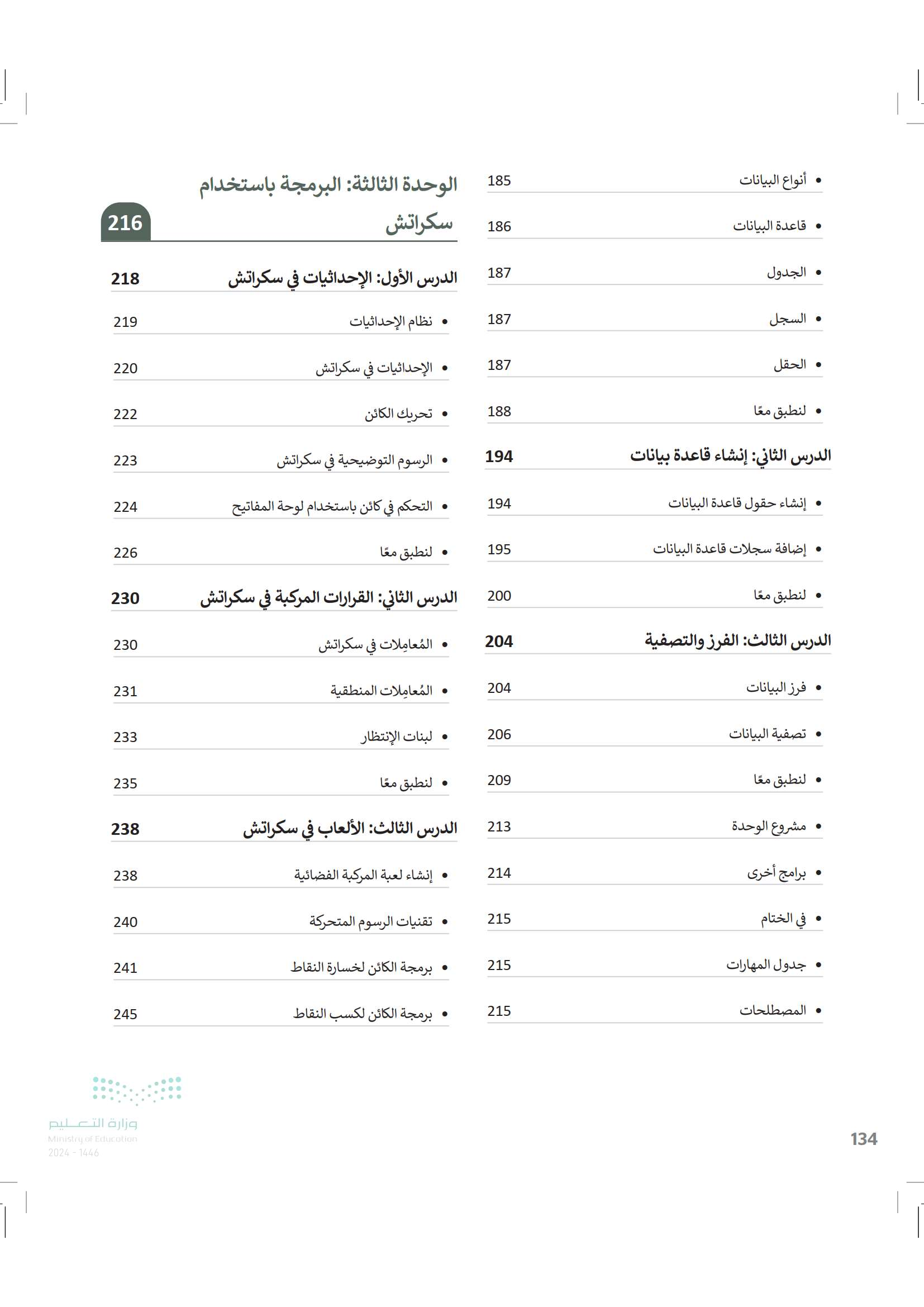 • أنواع البيانات 185

• قاعدة البيانات 186

• الجدول 187

• السجل 187

• الحقل 187

• لنطبق معًا 188

الدرس الثاني: إنشاء قاعدة بيانات 194

• إنشاء حقول قاعدة البيانات 194

• إضافة سجلات قاعدة البيانات 195

• لنطبق معًا 200

الدرس الثالث: الفرز والتصفية 204

• فرز البيانات 204

• تصفية البيانات 206

• لنطبق معًا 209

• مشروع الوحدة 213

• برامج أخرى 214

• في الختام 215

• جدول المهارات 215

• المصطلحات 215

الوحدة الثالثة: البرمجة باستخدام سكراتش 216

الدرس الأول: الإحداثيات في سكراتش 218

• نظام الإحداثيات 219

• الإحداثيات في سكراتش 220

• تحريك الكائن 222

• الرسوم التوضيحية في سكراتش 223

• التحكم في كائن باستخدام لوحة المفاتيح 224

• لنطبق معًا 226

الدرس الثاني: القرارات المركبة في سكراتش 230

• المُعامِلات في سكراتش 230

• المُعامِلات المنطقية 231

• لبنات الإنتظار 233

• لنطبق معًا 235

الدرس الثالث: الألعاب في سكراتش 238

• إنشاء لعبة المركبة الفضائية 238

• تقنيات الرسوم المتحركة 240

• برمجة الكائن لخسارة النقاط 241

• برمجة الكائن لكسب النقاط 245

وزارة التعليم
Ministry of Education
2024 - 1446

134